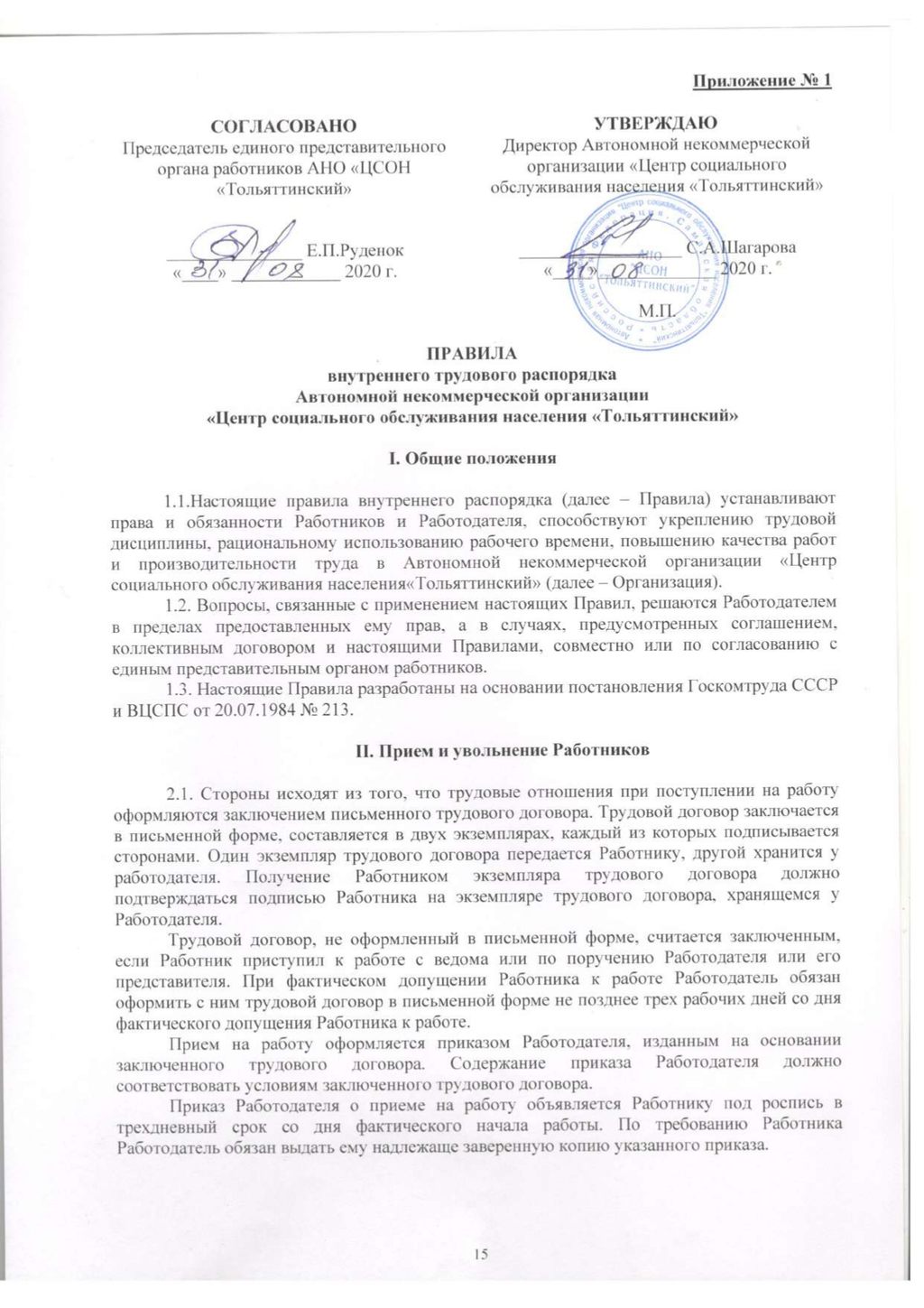 Приложение № 1

СОГЛАСОВАНО
Председатель единого представительного органа работников АНО «ЦСОН «Тольяттинский»

____ Е.П.Руденок
«31» 08 2020 г.

УТВЕРЖДАЮ
Директор Автономной некоммерческой организации «Центр социального обслуживания населения «Тольяттинский»

____ С.А.Шагарова
«31» 08 2020 г.
М.П.

ПРАВИЛА
внутреннего трудового распорядка
Автономной некоммерческой организации
«Центр социального обслуживания населения «Тольяттинский»

I. Общие положения

1.1.Настоящие правила внутреннего распорядка (далее – Правила) устанавливают права и обязанности Работников и Работодателя, способствуют укреплению трудовой дисциплины, рациональному использованию рабочего времени, повышению качества работ и производительности труда в Автономной некоммерческой организации «Центр социального обслуживания населения«Тольяттинский» (далее – Организация).

1.2. Вопросы, связанные с применением настоящих Правил, решаются Работодателем в пределах предоставленных ему прав, а в случаях, предусмотренных соглашением, коллективным договором и настоящими Правилами, совместно или по согласованию с единым представительным органом работников.

1.3. Настоящие Правила разработаны на основании постановления Госкомтруда СССР и ВЦСПС от 20.07.1984 № 213.

II. Прием и увольнение Работников

2.1. Стороны исходят из того, что трудовые отношения при поступлении на работу оформляются заключением письменного трудового договора. Трудовой договор заключается в письменной форме, составляется в двух экземплярах, каждый из которых подписывается сторонами. Один экземпляр трудового договора передается Работнику, другой хранится у работодателя. Получение Работником экземпляра трудового договора должно подтверждаться подписью Работника на экземпляре трудового договора, хранящемся у Работодателя.

Трудовой договор, не оформленный в письменной форме, считается заключенным, если Работник приступил к работе с ведома или по поручению Работодателя или его представителя. При фактическом допущении Работника к работе Работодатель обязан оформить с ним трудовой договор в письменной форме не позднее трех рабочих дней со дня фактического допущения Работника к работе.

Прием на работу оформляется приказом Работодателя, изданным на основании заключенного трудового договора. Содержание приказа Работодателя должно соответствовать условиям заключенного трудового договора.

Приказ Работодателя о приеме на работу объявляется Работнику под роспись в трехдневный срок со дня фактического начала работы. По требованию Работника Работодатель обязан выдать ему надлежаще заверенную копию указанного приказа.

15